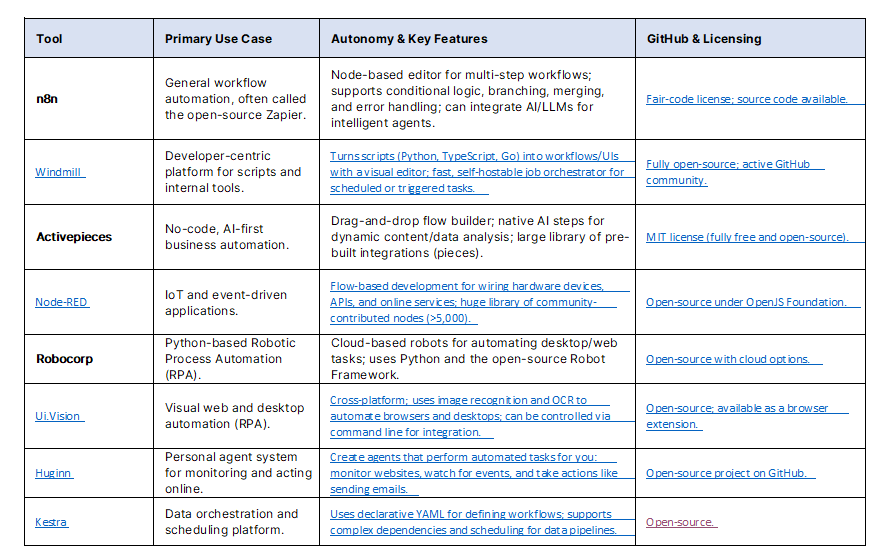 | Tool | Primary Use Case | Autonomy & Key Features | GitHub & Licensing |
|---|---|---|---|
| n8n | General workflow automation, often called the open-source Zapier. | Node-based editor for multi-step workflows; supports conditional logic, branching, merging, and error handling; can integrate AI/LLMs for intelligent agents. | Fair-code license; source code available. |
| Windmill | Developer-centric platform for scripts and internal tools. | Turns scripts (Python, TypeScript, Go) into workflows/UIs with a visual editor; fast, self-hostable job orchestrator for scheduled or triggered tasks. | Fully open-source; active GitHub community. |
| Activepieces | No-code, AI-first business automation. | Drag-and-drop flow builder; native AI steps for dynamic content/data analysis; large library of pre-built integrations (pieces). | MIT license (fully free and open-source). |
| Node-RED | IoT and event-driven applications. | Flow-based development for wiring hardware devices, APIs, and online services; huge library of community-contributed nodes (>5,000). | Open-source under OpenJS Foundation. |
| Robocorp | Python-based Robotic Process Automation (RPA). | Cloud-based robots for automating desktop/web tasks; uses Python and the open-source Robot Framework. | Open-source with cloud options. |
| Ui.Vision | Visual web and desktop automation (RPA). | Cross-platform; uses image recognition and OCR to automate browsers and desktops; can be controlled via command line for integration. | Open-source; available as a browser extension. |
| Huginn | Personal agent system for monitoring and acting online. | Create agents that perform automated tasks for you: monitor websites, watch for events, and take actions like sending emails. | Open-source project on GitHub. |
| Kestra | Data orchestration and scheduling platform. | Uses declarative YAML for defining workflows; supports complex dependencies and scheduling for data pipelines. | Open-source. |